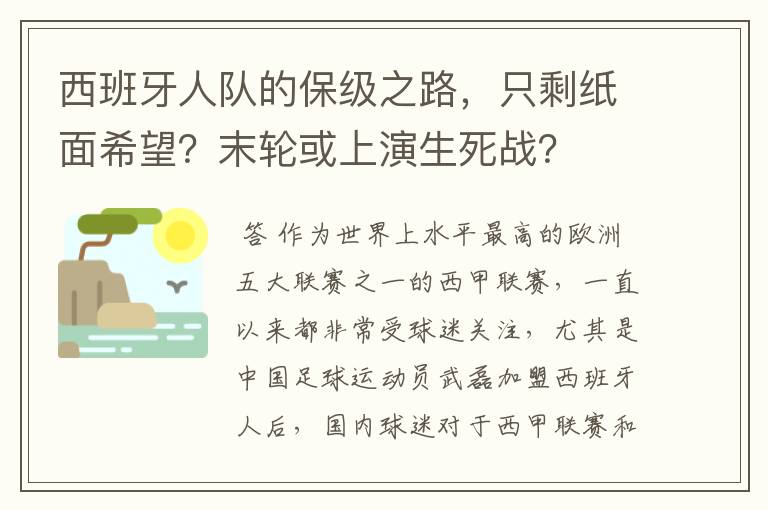 西班牙人队的保级之路，只剩纸面希望？末轮或上演生死战？

答 作为世界上水平最高的欧洲五大联赛之一的西甲联赛，一直以来都非常受球迷关注，尤其是中国足球运动员武磊加盟西班牙人后，国内球迷对于西甲联赛和